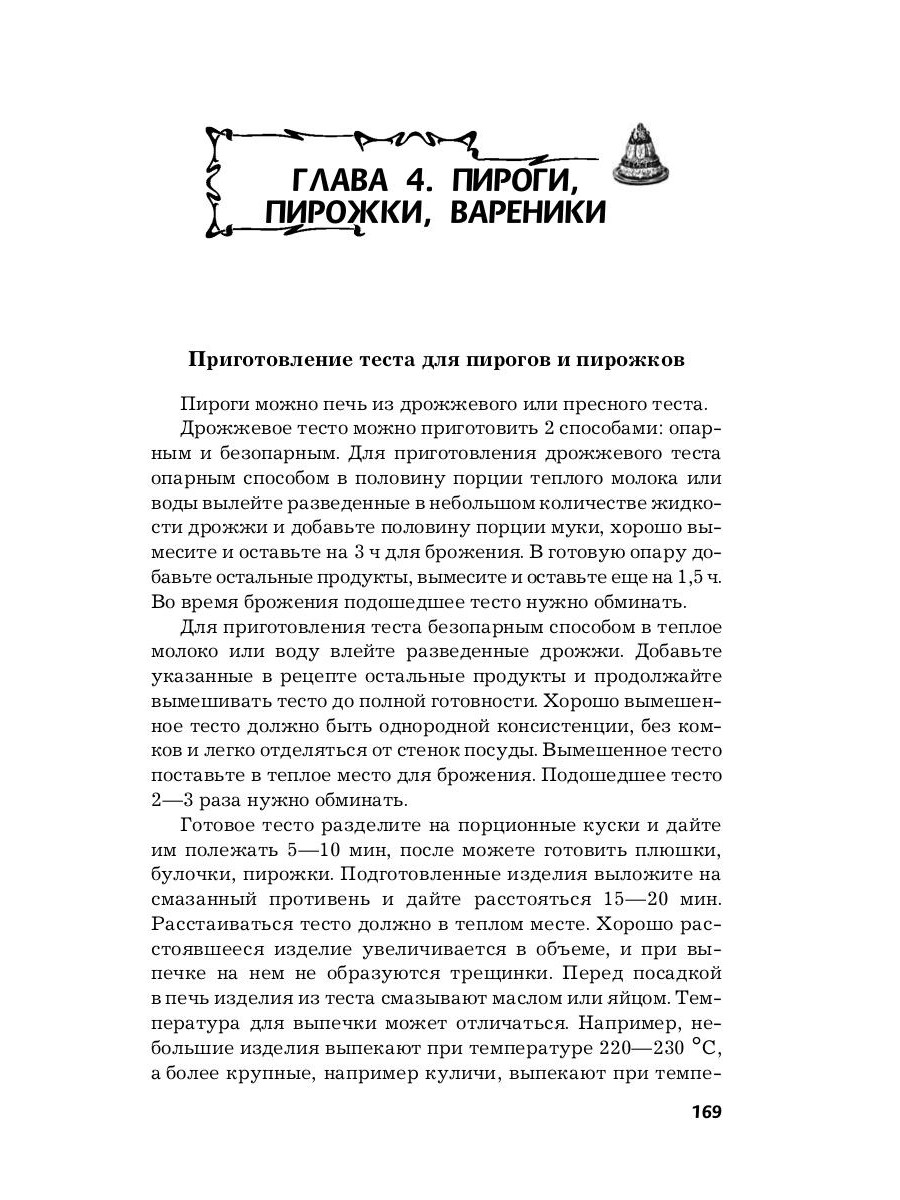 ГЛАВА 4. ПИРОГИ, ПИРОЖКИ, ВАРЕНИКИ

Приготовление теста для пирогов и пирожков

Пироги можно печь из дрожжевого или пресного теста.

Дрожжевое тесто можно приготовить 2 способами: опарным и безопарным. Для приготовления дрожжевого теста опарным способом в половину порции теплого молока или воды вылейте разведенные в небольшом количестве жидкости дрожжи и добавьте половину порции муки, хорошо вымесите и оставьте на 3 ч для брожения. В готовую опару добавьте остальные продукты, вымесите и оставьте еще на 1,5 ч. Во время брожения подошедшее тесто нужно обминать.

Для приготовления теста безопарным способом в теплое молоко или воду влейте разведенные дрожжи. Добавьте указанные в рецепте остальные продукты и продолжайте вымешивать тесто до полной готовности. Хорошо вымешенное тесто должно быть однородной консистенции, без комков и легко отделяться от стенок посуды. Вымешенное тесто поставьте в теплое место для брожения. Подошедшее тесто 2—3 раза нужно обминать.

Готовое тесто разделите на порционные куски и дайте им полежать 5—10 мин, после можете готовить плюшки, булочки, пирожки. Подготовленные изделия выложите на смазанный противень и дайте расстояться 15—20 мин. Расстаиваться тесто должно в теплом месте. Хорошо расстоявшееся изделие увеличивается в объеме, и при выпечке на нем не образуются трещинки. Перед посадкой в печь изделия из теста смазывают маслом или яйцом. Температура для выпечки может отличаться. Например, небольшие изделия выпекают при температуре 220—230 °С, а более крупные, например куличи, выпекают при темпе-

169